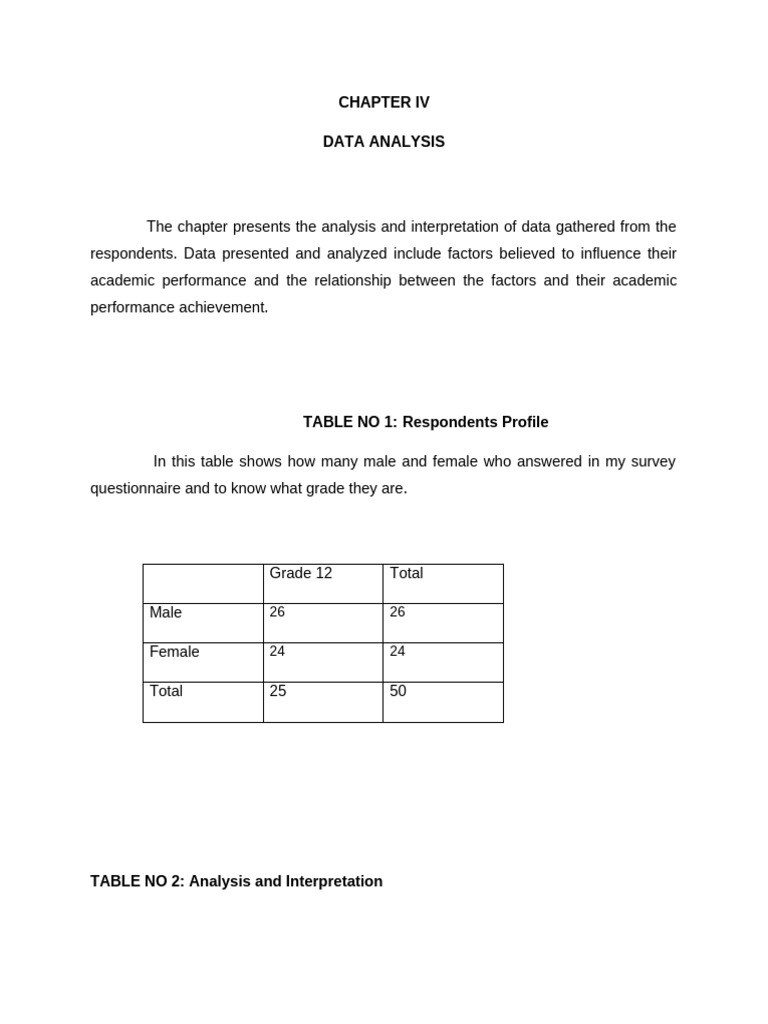 CHAPTER IV

DATA ANALYSIS

The chapter presents the analysis and interpretation of data gathered from the respondents. Data presented and analyzed include factors believed to influence their academic performance and the relationship between the factors and their academic performance achievement.

TABLE NO 1: Respondents Profile

In this table shows how many male and female who answered in my survey questionnaire and to know what grade they are.

| | Grade 12 | Total |
|---|---|---|
| Male | 26 | 26 |
| Female | 24 | 24 |
| Total | 25 | 50 |

TABLE NO 2: Analysis and Interpretation